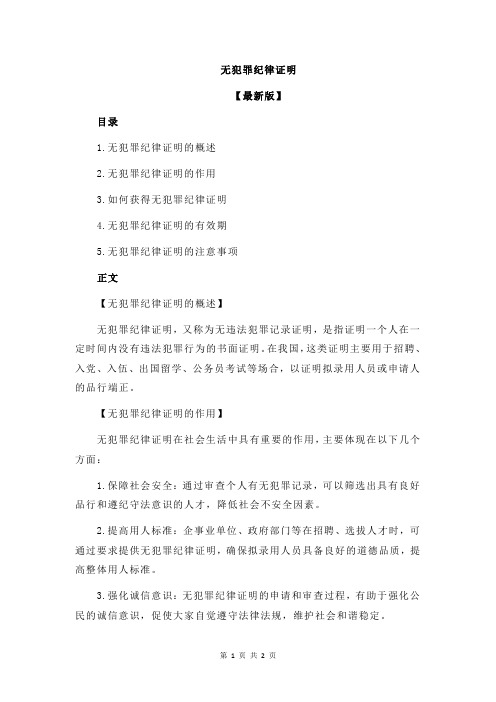 无犯罪纪律证明

【最新版】

目录

1.无犯罪纪律证明的概述

2.无犯罪纪律证明的作用

3.如何获得无犯罪纪律证明

4.无犯罪纪律证明的有效期

5.无犯罪纪律证明的注意事项

正文

【无犯罪纪律证明的概述】

无犯罪纪律证明，又称为无违法犯罪记录证明，是指证明一个人在一定时间内没有违法犯罪行为的书面证明。在我国，这类证明主要用于招聘、入党、入伍、出国留学、公务员考试等场合，以证明拟录用人员或申请人的品行端正。

【无犯罪纪律证明的作用】

无犯罪纪律证明在社会生活中具有重要的作用，主要体现在以下几个方面：

1.保障社会安全：通过审查个人有无犯罪记录，可以筛选出具有良好品行和遵纪守法意识的人才，降低社会不安全因素。

2.提高用人标准：企事业单位、政府部门等在招聘、选拔人才时，可通过要求提供无犯罪纪律证明，确保拟录用人员具备良好的道德品质，提高整体用人标准。

3.强化诚信意识：无犯罪纪律证明的申请和审查过程，有助于强化公民的诚信意识，促使大家自觉遵守法律法规，维护社会和谐稳定。

第 1 页 共 2 页